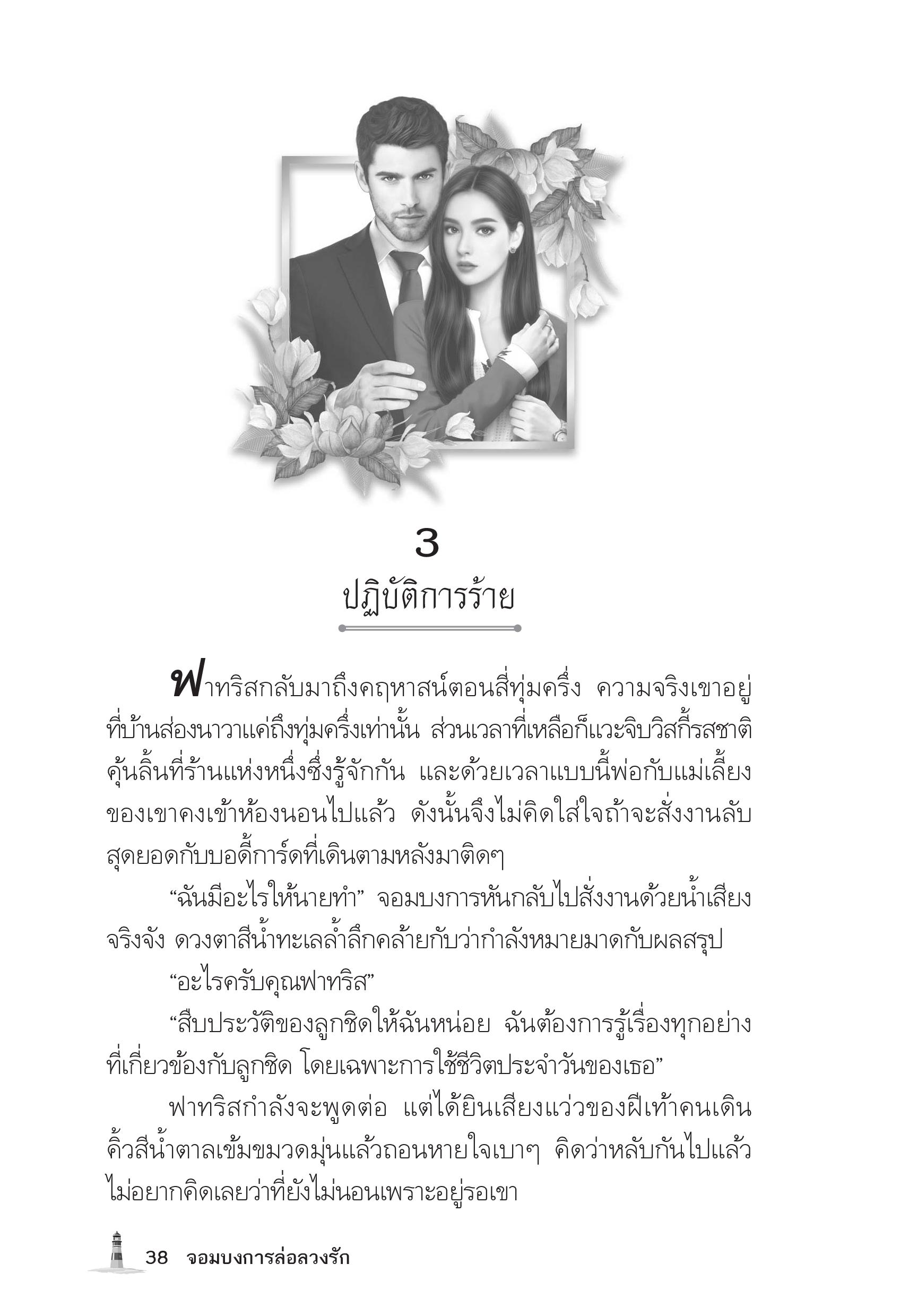 3
ปฏิบัติการร้าย

ฟาทริสกลับมาถึงคฤหาสน์ตอนสี่ทุ่มครึ่ง ความจริงเขาอยู่ที่บ้านส่องนาวาแค่ถึงทุ่มครึ่งเท่านั้น ส่วนเวลาที่เหลือก็แวะจิบวิสกี้รสชาติคุ้นลิ้นที่ร้านแห่งหนึ่งซึ่งรู้จักกัน และด้วยเวลาแบบนี้พ่อกับแม่เลี้ยงของเขาคงเข้าห้องนอนไปแล้ว ดังนั้นจึงไม่คิดใส่ใจถ้าจะสั่งงานลับสุดยอดกับบอดี้การ์ดที่เดินตามหลังมาติดๆ

“ฉันมีอะไรให้นายทำ” จอมบงการหันกลับไปสั่งงานด้วยน้ำเสียงจริงจัง ดวงตาสีน้ำทะเลล้ำลึกคล้ายกับว่ากำลังหมายมาดกับผลสรุป

“อะไรครับคุณฟาทริส”

“สืบประวัติของลูกชิดให้ฉันหน่อย ฉันต้องการรู้เรื่องทุกอย่างที่เกี่ยวข้องกับลูกชิด โดยเฉพาะการใช้ชีวิตประจำวันของเธอ”

ฟาทริสกำลังจะพูดต่อ แต่ได้ยินเสียงแว่วของฝีเท้าคนเดิน คิ้วสีน้ำตาลเข้มขมวดมุ่นแล้วถอนหายใจเบาๆ คิดว่าหลับกันไปแล้ว ไม่อยากคิดเลยว่าที่ยังไม่นอนเพราะอยู่รอเขา

38 จอมบงการล่อลวงรัก